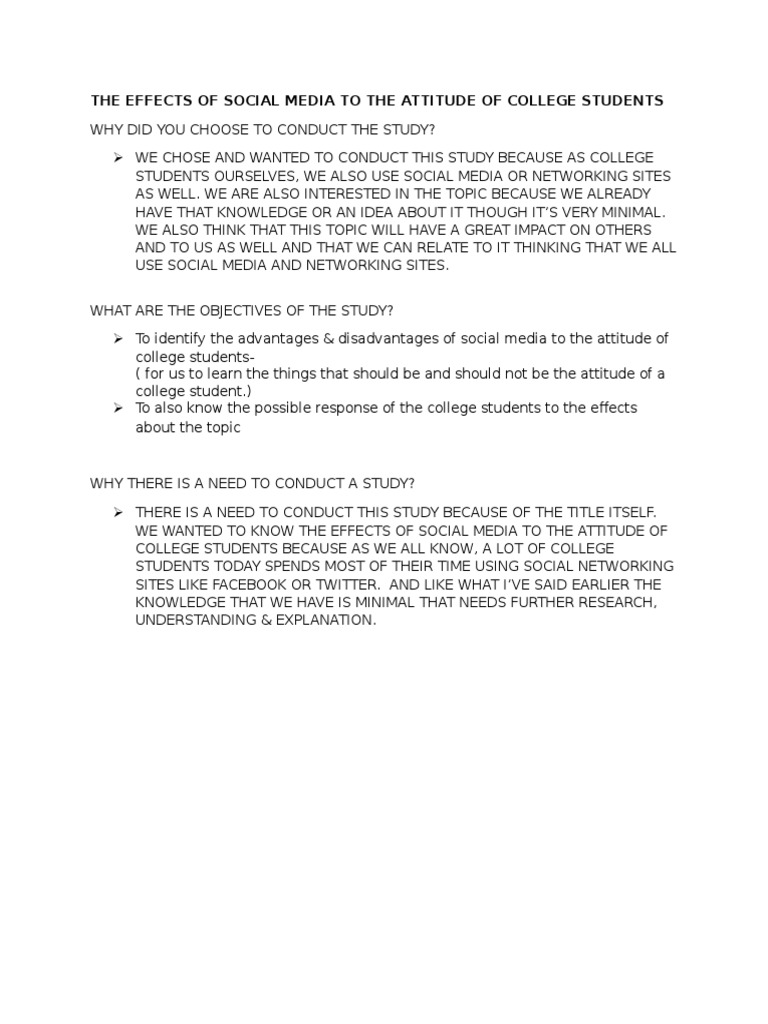 THE EFFECTS OF SOCIAL MEDIA TO THE ATTITUDE OF COLLEGE STUDENTS

WHY DID YOU CHOOSE TO CONDUCT THE STUDY?

➢ WE CHOSE AND WANTED TO CONDUCT THIS STUDY BECAUSE AS COLLEGE STUDENTS OURSELVES, WE ALSO USE SOCIAL MEDIA OR NETWORKING SITES AS WELL. WE ARE ALSO INTERESTED IN THE TOPIC BECAUSE WE ALREADY HAVE THAT KNOWLEDGE OR AN IDEA ABOUT IT THOUGH IT'S VERY MINIMAL. WE ALSO THINK THAT THIS TOPIC WILL HAVE A GREAT IMPACT ON OTHERS AND TO US AS WELL AND THAT WE CAN RELATE TO IT THINKING THAT WE ALL USE SOCIAL MEDIA AND NETWORKING SITES.

WHAT ARE THE OBJECTIVES OF THE STUDY?

➢ To identify the advantages & disadvantages of social media to the attitude of college students-
( for us to learn the things that should be and should not be the attitude of a college student.)
➢ To also know the possible response of the college students to the effects about the topic

WHY THERE IS A NEED TO CONDUCT A STUDY?

➢ THERE IS A NEED TO CONDUCT THIS STUDY BECAUSE OF THE TITLE ITSELF. WE WANTED TO KNOW THE EFFECTS OF SOCIAL MEDIA TO THE ATTITUDE OF COLLEGE STUDENTS BECAUSE AS WE ALL KNOW, A LOT OF COLLEGE STUDENTS TODAY SPENDS MOST OF THEIR TIME USING SOCIAL NETWORKING SITES LIKE FACEBOOK OR TWITTER. AND LIKE WHAT I'VE SAID EARLIER THE KNOWLEDGE THAT WE HAVE IS MINIMAL THAT NEEDS FURTHER RESEARCH, UNDERSTANDING & EXPLANATION.